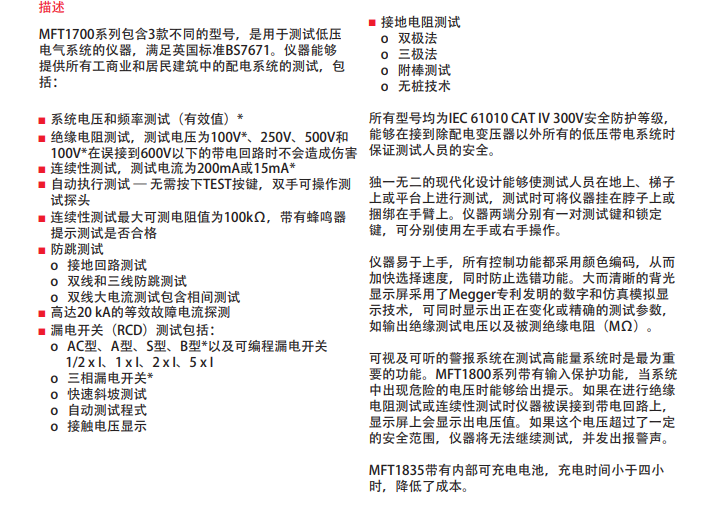 描述

MFT1700系列包含3款不同的型号，是用于测试低压电气系统的仪器，满足英国标准BS7671。仪器能够提供所有工商业和居民建筑中的配电系统的测试，包括：

■ 系统电压和频率测试（有效值）*
■ 绝缘电阻测试，测试电压为100V*、250V、500V和100V*在误接到600V以下的带电回路时不会造成伤害
■ 连续性测试，测试电流为200mA或15mA*
■ 自动执行测试 — 无需按下TEST按键，双手可操作测试探头
■ 连续性测试最大可测电阻值为100kΩ，带有蜂鸣器提示测试是否合格
■ 防跳测试
o 接地回路测试
o 双线和三线防跳测试
o 双线大电流测试包含相间测试
■ 高达20 kA的等效故障电流探测
■ 漏电开关（RCD）测试包括：
o AC型、A型、S型、B型*以及可编程漏电开关 1/2 x I、1 x I、2 x I、5 x I
o 三相漏电开关*
o 快速斜坡测试
o 自动测试程式
o 接触电压显示

■ 接地电阻测试
o 双极法
o 三极法
o 附棒测试
o 无桩技术

所有型号均为IEC 61010 CAT IV 300V安全防护等级，能够在接到除配电变压器以外所有的低压带电系统时保证测试人员的安全。

独一无二的现代化设计能够使测试人员在地上、梯子上或平台上进行测试，测试时可将仪器挂在脖子上或捆绑在手臂上。仪器两端分别有一对测试键和锁定键，可分别使用左手或右手操作。

仪器易于上手，所有控制功能都采用颜色编码，从而加快选择速度，同时防止选错功能。大而清晰的背光显示屏采用了Megger专利发明的数字和仿真模拟显示技术，可同时显示出正在变化或精确的测试参数，如输出绝缘测试电压以及被测绝缘电阻（MΩ）。

可视及可听的警报系统在测试高能量系统时是最为重要的功能。MFT1800系列带有输入保护功能，当系统中出现危险的电压时能够给出提示。如果在进行绝缘电阻测试或连续性测试时仪器被误接到带电回路上，显示屏上会显示出电压值。如果这个电压超过了一定的安全范围，仪器将无法继续测试，并发出报警声。

MFT1835带有内部可充电电池，充电时间小于四小时，降低了成本。